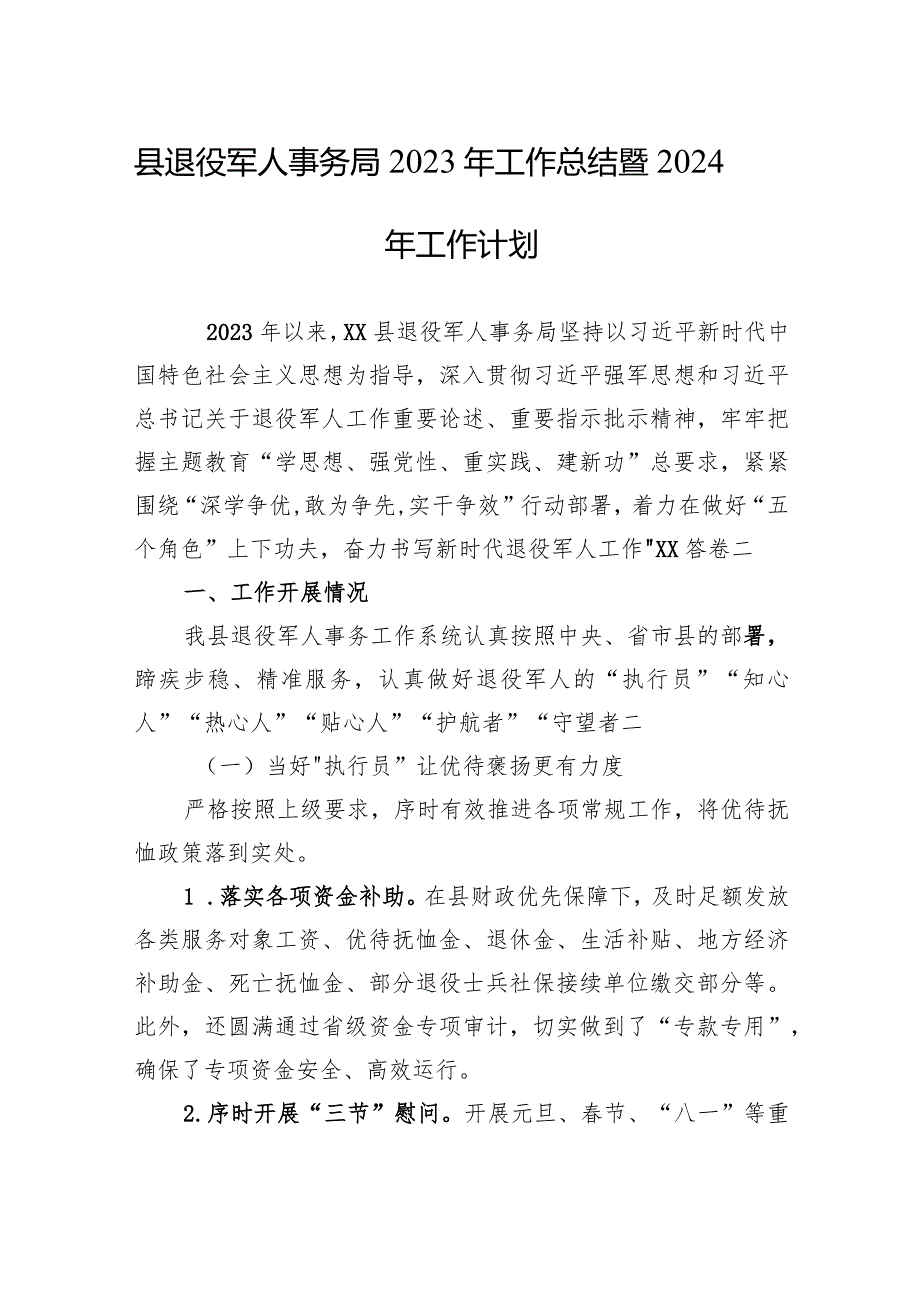 县退役军人事务局2023年工作总结暨2024年工作计划

2023年以来，XX县退役军人事务局坚持以习近平新时代中国特色社会主义思想为指导，深入贯彻习近平强军思想和习近平总书记关于退役军人工作重要论述、重要指示批示精神，牢牢把握主题教育“学思想、强党性、重实践、建新功”总要求，紧紧围绕“深学争优,敢为争先,实干争效”行动部署，着力在做好“五个角色”上下功夫，奋力书写新时代退役军人工作"XX答卷二

一、工作开展情况

我县退役军人事务工作系统认真按照中央、省市县的部署，蹄疾步稳、精准服务，认真做好退役军人的“执行员”“知心人”“热心人”“贴心人”“护航者”“守望者二

（一）当好"执行员”让优待褒扬更有力度

严格按照上级要求，序时有效推进各项常规工作，将优待抚恤政策落到实处。

1．落实各项资金补助。在县财政优先保障下，及时足额发放各类服务对象工资、优待抚恤金、退休金、生活补贴、地方经济补助金、死亡抚恤金、部分退役士兵社保接续单位缴交部分等。此外，还圆满通过省级资金专项审计，切实做到了“专款专用”，确保了专项资金安全、高效运行。

2.序时开展“三节”慰问。开展元旦、春节、“八一”等重